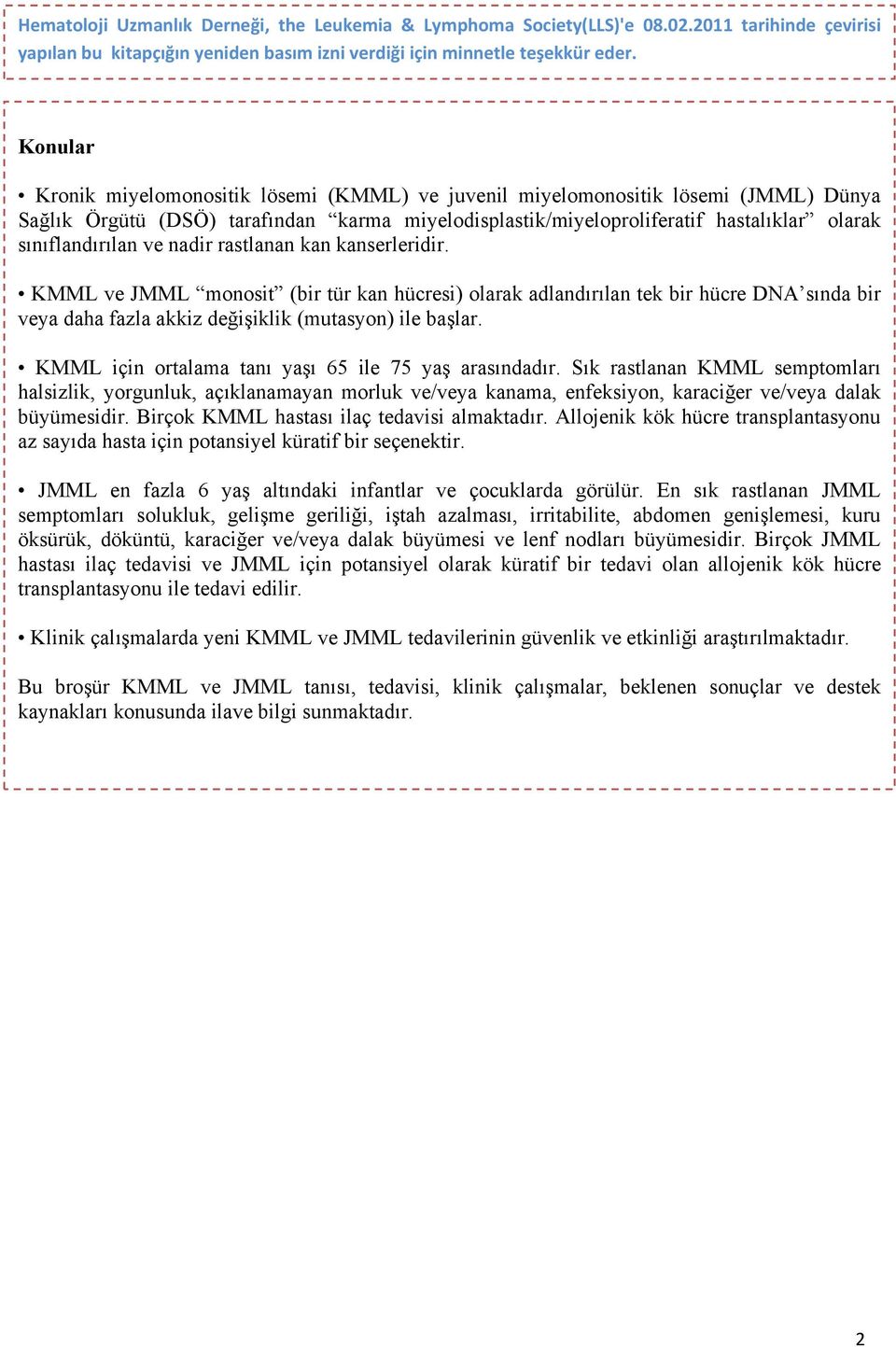 Hematoloji Uzmanlık Derneği, the Leukemia & Lymphoma Society(LLS)'e 08.02.2011 tarihinde çevirisi yapılan bu kitapçığın yeniden basım izni verdiği için minnetle teşekkür eder.

Konular

• Kronik miyelomonositik lösemi (KMML) ve juvenil miyelomonositik lösemi (JMML) Dünya Sağlık Örgütü (DSÖ) tarafından “karma miyelodisplastik/miyeloproliferatif hastalıklar” olarak sınıflandırılan ve nadir rastlanan kan kanserleridir.

• KMML ve JMML “monosit” (bir tür kan hücresi) olarak adlandırılan tek bir hücre DNA’sında bir veya daha fazla akkiz değişiklik (mutasyon) ile başlar.

• KMML için ortalama tanı yaşı 65 ile 75 yaş arasındadır. Sık rastlanan KMML semptomları halsizlik, yorgunluk, açıklanamayan morluk ve/veya kanama, enfeksiyon, karaciğer ve/veya dalak büyümesidir. Birçok KMML hastası ilaç tedavisi almaktadır. Allojenik kök hücre transplantasyonu az sayıda hasta için potansiyel küratif bir seçenektir.

• JMML en fazla 6 yaş altındaki infantlar ve çocuklarda görülür. En sık rastlanan JMML semptomları solukluk, gelişme geriliği, iştah azalması, irritabilite, abdomen genişlemesi, kuru öksürük, döküntü, karaciğer ve/veya dalak büyümesi ve lenf nodları büyümesidir. Birçok JMML hastası ilaç tedavisi ve JMML için potansiyel olarak küratif bir tedavi olan allojenik kök hücre transplantasyonu ile tedavi edilir.

• Klinik çalışmalarda yeni KMML ve JMML tedavilerinin güvenlik ve etkinliği araştırılmaktadır.

Bu broşür KMML ve JMML tanısı, tedavisi, klinik çalışmalar, beklenen sonuçlar ve destek kaynakları konusunda ilave bilgi sunmaktadır.

2